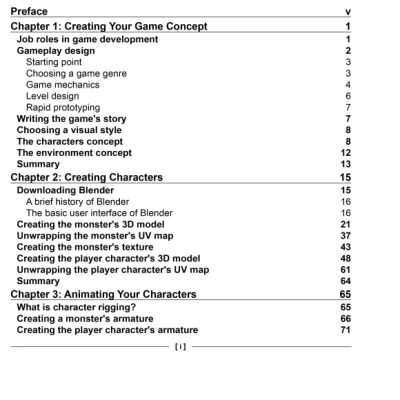 Preface v
Chapter 1: Creating Your Game Concept 1
Job roles in game development 1
Gameplay design 2
Starting point 3
Choosing a game genre 3
Game mechanics 4
Level design 6
Rapid prototyping 7
Writing the game's story 7
Choosing a visual style 8
The characters concept 8
The environment concept 12
Summary 13
Chapter 2: Creating Characters 15
Downloading Blender 15
A brief history of Blender 16
The basic user interface of Blender 16
Creating the monster's 3D model 21
Unwrapping the monster's UV map 37
Creating the monster's texture 43
Creating the player character's 3D model 48
Unwrapping the player character's UV map 61
Summary 64
Chapter 3: Animating Your Characters 65
What is character rigging? 65
Creating a monster's armature 66
Creating the player character's armature 71
[ i ]